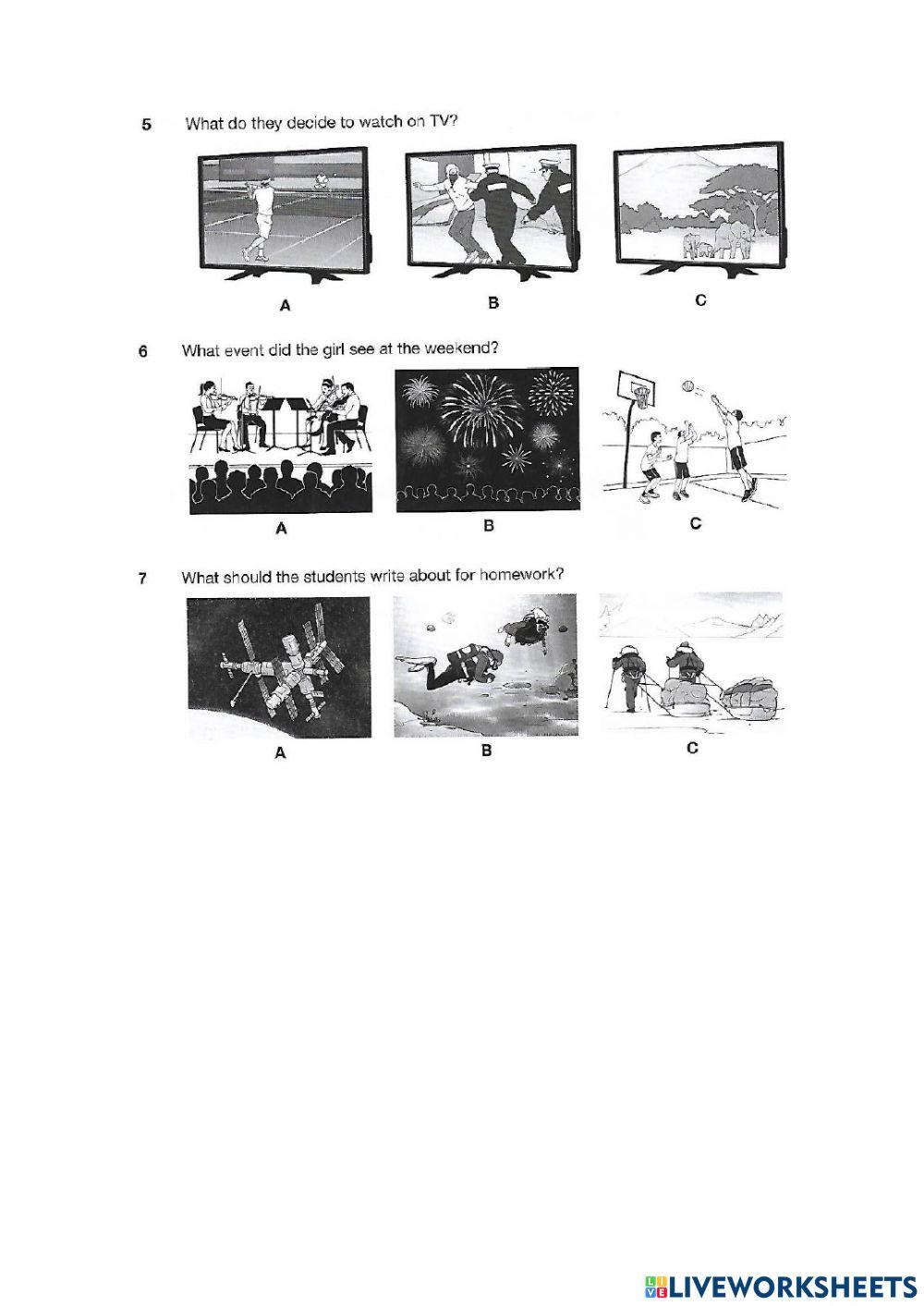 5 What do they decide to watch on TV?

A B C

6 What event did the girl see at the weekend?

A B C

7 What should the students write about for homework?

A B C

LIVEWORKSHEETS